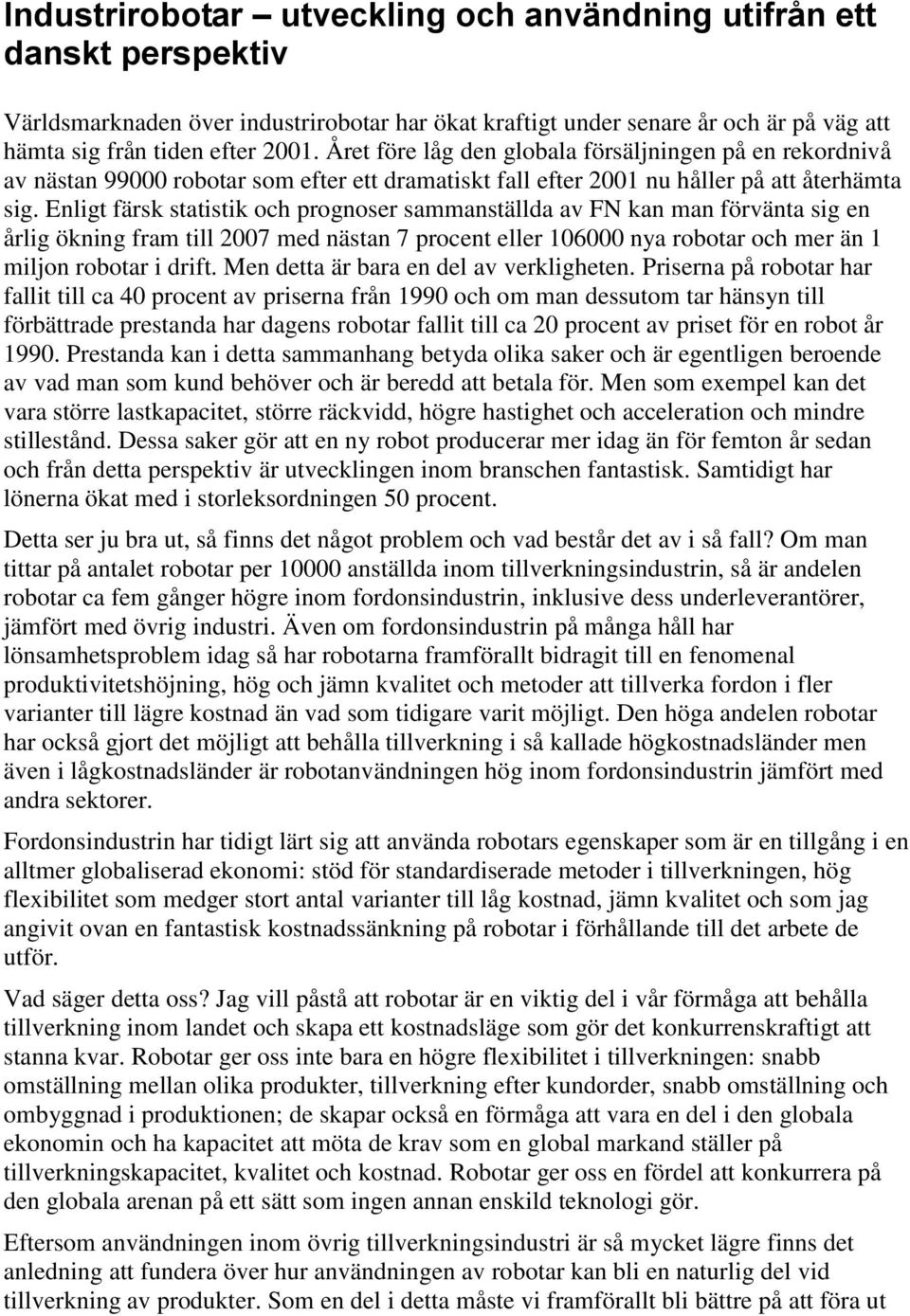 Industrirobotar – utveckling och användning utifrån ett danskt perspektiv

Världsmarknaden över industrirobotar har ökat kraftigt under senare år och är på väg att hämta sig från tiden efter 2001. Året före låg den globala försäljningen på en rekordnivå av nästan 99000 robotar som efter ett dramatiskt fall efter 2001 nu håller på att återhämta sig. Enligt färsk statistik och prognoser sammanställda av FN kan man förvänta sig en årlig ökning fram till 2007 med nästan 7 procent eller 106000 nya robotar och mer än 1 miljon robotar i drift. Men detta är bara en del av verkligheten. Priserna på robotar har fallit till ca 40 procent av priserna från 1990 och om man dessutom tar hänsyn till förbättrade prestanda har dagens robotar fallit till ca 20 procent av priset för en robot år 1990. Prestanda kan i detta sammanhang betyda olika saker och är egentligen beroende av vad man som kund behöver och är beredd att betala för. Men som exempel kan det vara större lastkapacitet, större räckvidd, högre hastighet och acceleration och mindre stillestånd. Dessa saker gör att en ny robot producerar mer idag än för femton år sedan och från detta perspektiv är utvecklingen inom branschen fantastisk. Samtidigt har lönerna ökat med i storleksordningen 50 procent.

Detta ser ju bra ut, så finns det något problem och vad består det av i så fall? Om man tittar på antalet robotar per 10000 anställda inom tillverkningsindustrin, så är andelen robotar ca fem gånger högre inom fordonsindustrin, inklusive dess underleverantörer, jämfört med övrig industri. Även om fordonsindustrin på många håll har lönsamhetsproblem idag så har robotarna framförallt bidragit till en fenomenal produktivitetshöjning, hög och jämn kvalitet och metoder att tillverka fordon i fler varianter till lägre kostnad än vad som tidigare varit möjligt. Den höga andelen robotar har också gjort det möjligt att behålla tillverkning i så kallade högkostnadsländer men även i lågkostnadsländer är robotanvändningen hög inom fordonsindustrin jämfört med andra sektorer.

Fordonsindustrin har tidigt lärt sig att använda robotars egenskaper som är en tillgång i en alltmer globaliserad ekonomi: stöd för standardiserade metoder i tillverkningen, hög flexibilitet som medger stort antal varianter till låg kostnad, jämn kvalitet och som jag angivit ovan en fantastisk kostnadssänkning på robotar i förhållande till det arbete de utför.

Vad säger detta oss? Jag vill påstå att robotar är en viktig del i vår förmåga att behålla tillverkning inom landet och skapa ett kostnadsläge som gör det konkurrenskraftigt att stanna kvar. Robotar ger oss inte bara en högre flexibilitet i tillverkningen: snabb omställning mellan olika produkter, tillverkning efter kundorder, snabb omställning och ombyggnad i produktionen; de skapar också en förmåga att vara en del i den globala ekonomin och ha kapacitet att möta de krav som en global markand ställer på tillverkningskapacitet, kvalitet och kostnad. Robotar ger oss en fördel att konkurrera på den globala arenan på ett sätt som ingen annan enskild teknologi gör.

Eftersom användningen inom övrig tillverkningsindustri är så mycket lägre finns det anledning att fundera över hur användningen av robotar kan bli en naturlig del vid tillverkning av produkter. Som en del i detta måste vi framförallt bli bättre på att föra ut